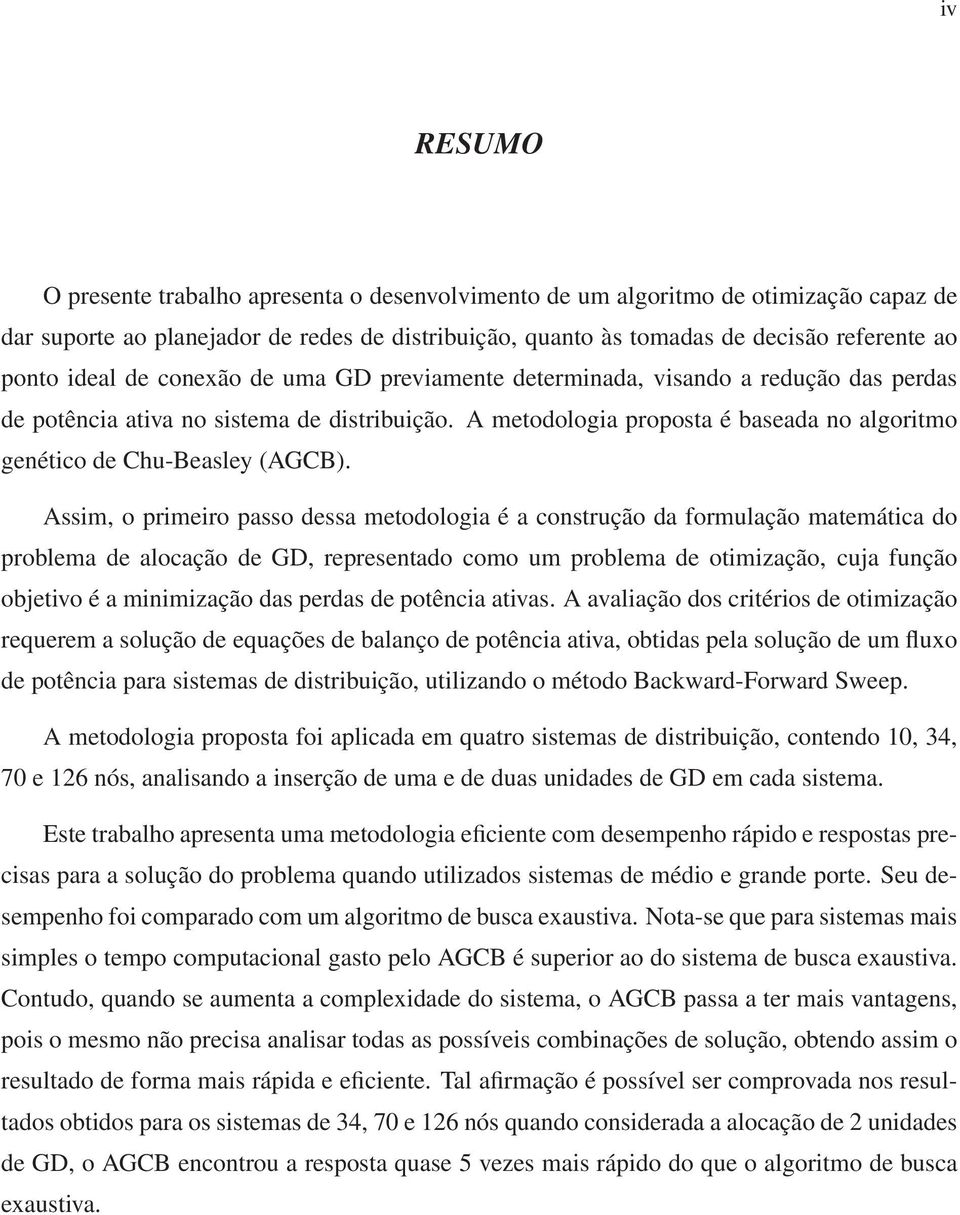 iv

RESUMO

O presente trabalho apresenta o desenvolvimento de um algoritmo de otimização capaz de dar suporte ao planejador de redes de distribuição, quanto às tomadas de decisão referente ao ponto ideal de conexão de uma GD previamente determinada, visando a redução das perdas de potência ativa no sistema de distribuição. A metodologia proposta é baseada no algoritmo genético de Chu-Beasley (AGCB).

Assim, o primeiro passo dessa metodologia é a construção da formulação matemática do problema de alocação de GD, representado como um problema de otimização, cuja função objetivo é a minimização das perdas de potência ativas. A avaliação dos critérios de otimização requerem a solução de equações de balanço de potência ativa, obtidas pela solução de um fluxo de potência para sistemas de distribuição, utilizando o método Backward-Forward Sweep.

A metodologia proposta foi aplicada em quatro sistemas de distribuição, contendo 10, 34, 70 e 126 nós, analisando a inserção de uma e de duas unidades de GD em cada sistema.

Este trabalho apresenta uma metodologia eficiente com desempenho rápido e respostas precisas para a solução do problema quando utilizados sistemas de médio e grande porte. Seu desempenho foi comparado com um algoritmo de busca exaustiva. Nota-se que para sistemas mais simples o tempo computacional gasto pelo AGCB é superior ao do sistema de busca exaustiva. Contudo, quando se aumenta a complexidade do sistema, o AGCB passa a ter mais vantagens, pois o mesmo não precisa analisar todas as possíveis combinações de solução, obtendo assim o resultado de forma mais rápida e eficiente. Tal afirmação é possível ser comprovada nos resultados obtidos para os sistemas de 34, 70 e 126 nós quando considerada a alocação de 2 unidades de GD, o AGCB encontrou a resposta quase 5 vezes mais rápido do que o algoritmo de busca exaustiva.